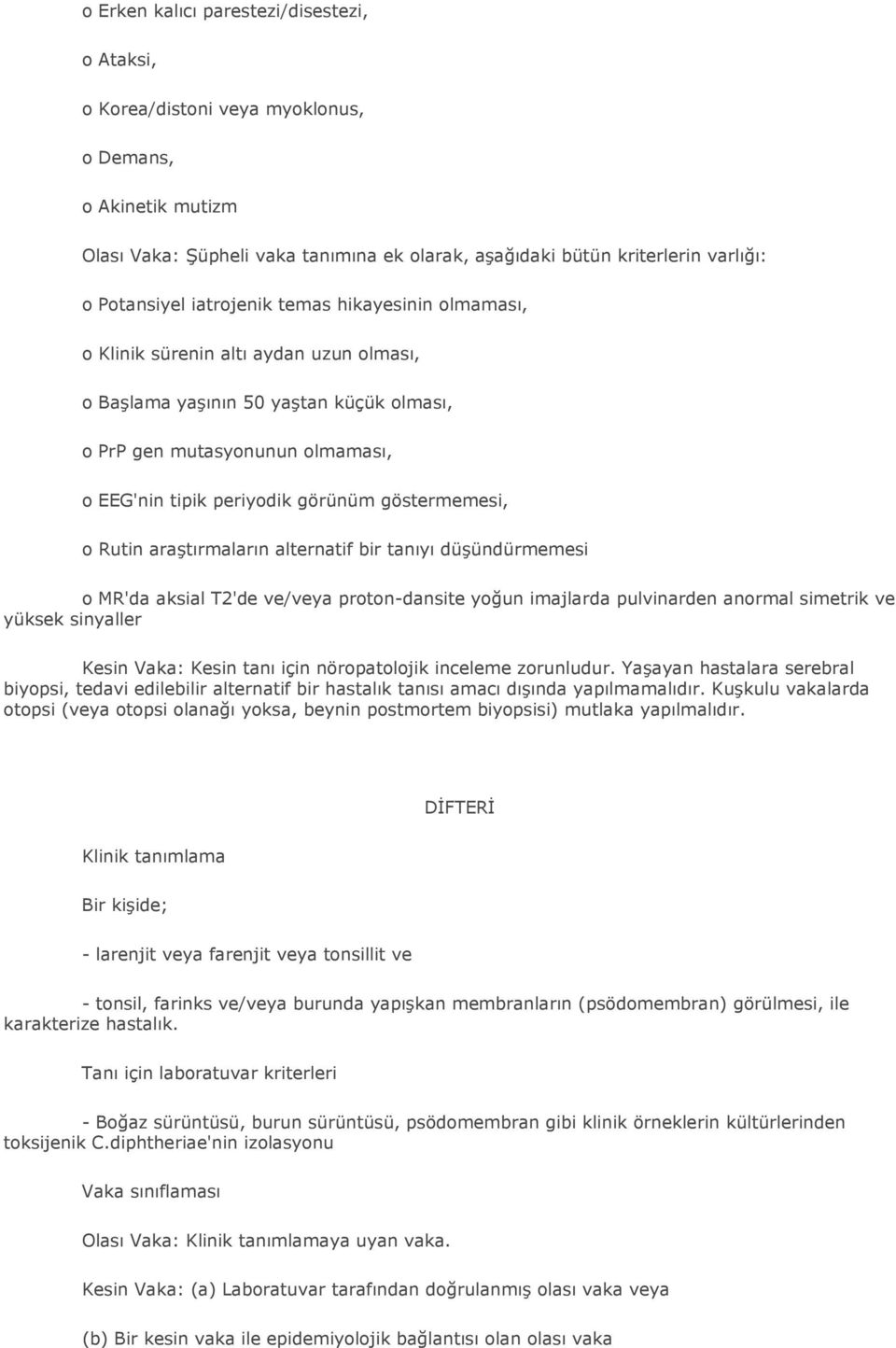 o Erken kalıcı parestezi/disestezi,

o Ataksi,

o Korea/distoni veya myoklonus,

o Demans,

o Akinetik mutizm

Olası Vaka: Şüpheli vaka tanımına ek olarak, aşağıdaki bütün kriterlerin varlığı:

o Potansiyel iatrojenik temas hikayesinin olmaması,

o Klinik sürenin altı aydan uzun olması,

o Başlama yaşının 50 yaştan küçük olması,

o PrP gen mutasyonunun olmaması,

o EEG'nin tipik periyodik görünüm göstermemesi,

o Rutin araştırmaların alternatif bir tanıyı düşündürmemesi

o MR'da aksial T2'de ve/veya proton-dansite yoğun imajlarda pulvinarden anormal simetrik ve yüksek sinyaller

Kesin Vaka: Kesin tanı için nöropatolojik inceleme zorunludur. Yaşayan hastalara serebral biyopsi, tedavi edilebilir alternatif bir hastalık tanısı amacı dışında yapılmamalıdır. Kuşkulu vakalarda otopsi (veya otopsi olanağı yoksa, beynin postmortem biyopsisi) mutlaka yapılmalıdır.

DİFTERİ

Klinik tanımlama

Bir kişide;

- larenjit veya farenjit veya tonsillit ve

- tonsil, farinks ve/veya burunda yapışkan membranların (psödomembran) görülmesi, ile karakterize hastalık.

Tanı için laboratuvar kriterleri

- Boğaz sürüntüsü, burun sürüntüsü, psödomembran gibi klinik örneklerin kültürlerinden toksijenik C.diphtheriae'nin izolasyonu

Vaka sınıflaması

Olası Vaka: Klinik tanımlamaya uyan vaka.

Kesin Vaka: (a) Laboratuvar tarafından doğrulanmış olası vaka veya

(b) Bir kesin vaka ile epidemiyolojik bağlantısı olan olası vaka